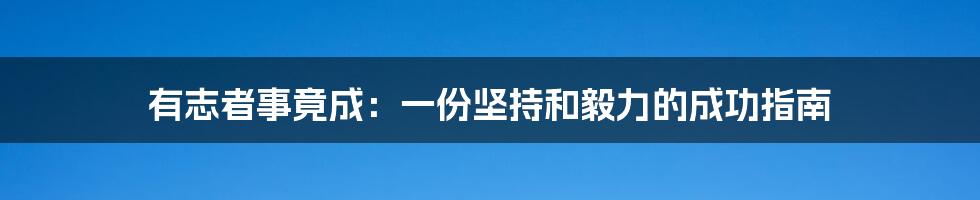 有志者事竟成：一份坚持和毅力的成功指南